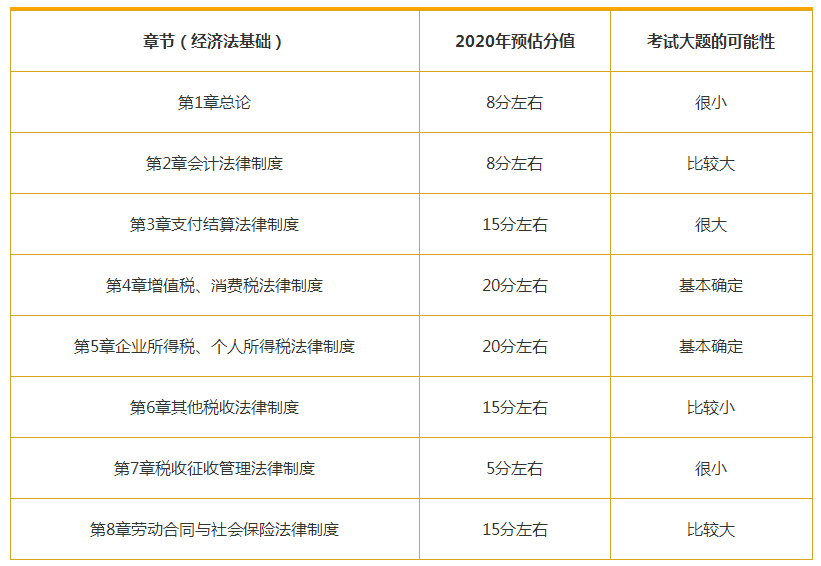 | 章节（经济法基础） | 2020年预估分值 | 考试大题的可能性 |
|---|---|---|
| 第1章总论 | 8分左右 | 很小 |
| 第2章会计法律制度 | 8分左右 | 比较大 |
| 第3章支付结算法律制度 | 15分左右 | 很大 |
| 第4章增值税、消费税法律制度 | 20分左右 | 基本确定 |
| 第5章企业所得税、个人所得税法律制度 | 20分左右 | 基本确定 |
| 第6章其他税收法律制度 | 15分左右 | 比较小 |
| 第7章税收征收管理法律制度 | 5分左右 | 很小 |
| 第8章劳动合同与社会保险法律制度 | 15分左右 | 比较大 |